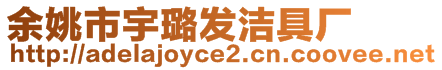 余姚市宇璐发洁具厂
http://adelajoyce2.cn.coovee.net